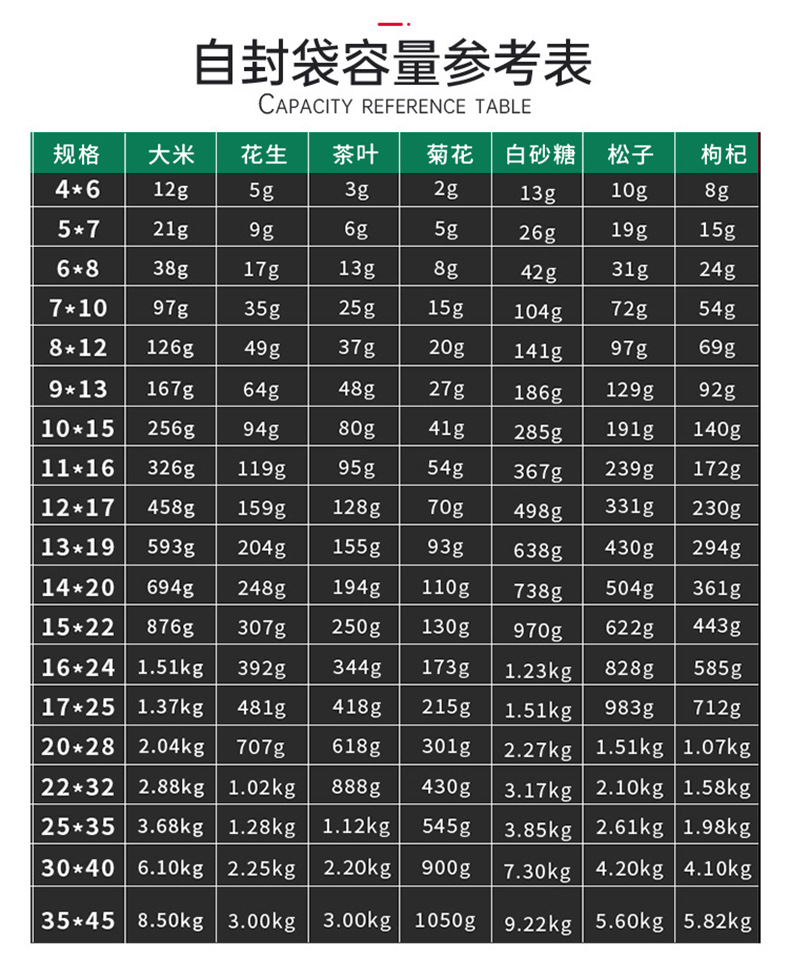 自封袋容量参考表

CAPACITY REFERENCE TABLE

| 规格 | 大米 | 花生 | 茶叶 | 菊花 | 白砂糖 | 松子 | 枸杞 |
|---|---|---|---|---|---|---|---|
| 4*6 | 12g | 5g | 3g | 2g | 13g | 10g | 8g |
| 5*7 | 21g | 9g | 6g | 5g | 26g | 19g | 15g |
| 6*8 | 38g | 17g | 13g | 8g | 42g | 31g | 24g |
| 7*10 | 97g | 35g | 25g | 15g | 104g | 72g | 54g |
| 8*12 | 126g | 49g | 37g | 20g | 141g | 97g | 69g |
| 9*13 | 167g | 64g | 48g | 27g | 186g | 129g | 92g |
| 10*15 | 256g | 94g | 80g | 41g | 285g | 191g | 140g |
| 11*16 | 326g | 119g | 95g | 54g | 367g | 239g | 172g |
| 12*17 | 458g | 159g | 128g | 70g | 498g | 331g | 230g |
| 13*19 | 593g | 204g | 155g | 93g | 638g | 430g | 294g |
| 14*20 | 694g | 248g | 194g | 110g | 738g | 504g | 361g |
| 15*22 | 876g | 307g | 250g | 130g | 970g | 622g | 443g |
| 16*24 | 1.51kg | 392g | 344g | 173g | 1.23kg | 828g | 585g |
| 17*25 | 1.37kg | 481g | 418g | 215g | 1.51kg | 983g | 712g |
| 20*28 | 2.04kg | 707g | 618g | 301g | 2.27kg | 1.51kg | 1.07kg |
| 22*32 | 2.88kg | 1.02kg | 888g | 430g | 3.17kg | 2.10kg | 1.58kg |
| 25*35 | 3.68kg | 1.28kg | 1.12kg | 545g | 3.85kg | 2.61kg | 1.98kg |
| 30*40 | 6.10kg | 2.25kg | 2.20kg | 900g | 7.30kg | 4.20kg | 4.10kg |
| 35*45 | 8.50kg | 3.00kg | 3.00kg | 1050g | 9.22kg | 5.60kg | 5.82kg |